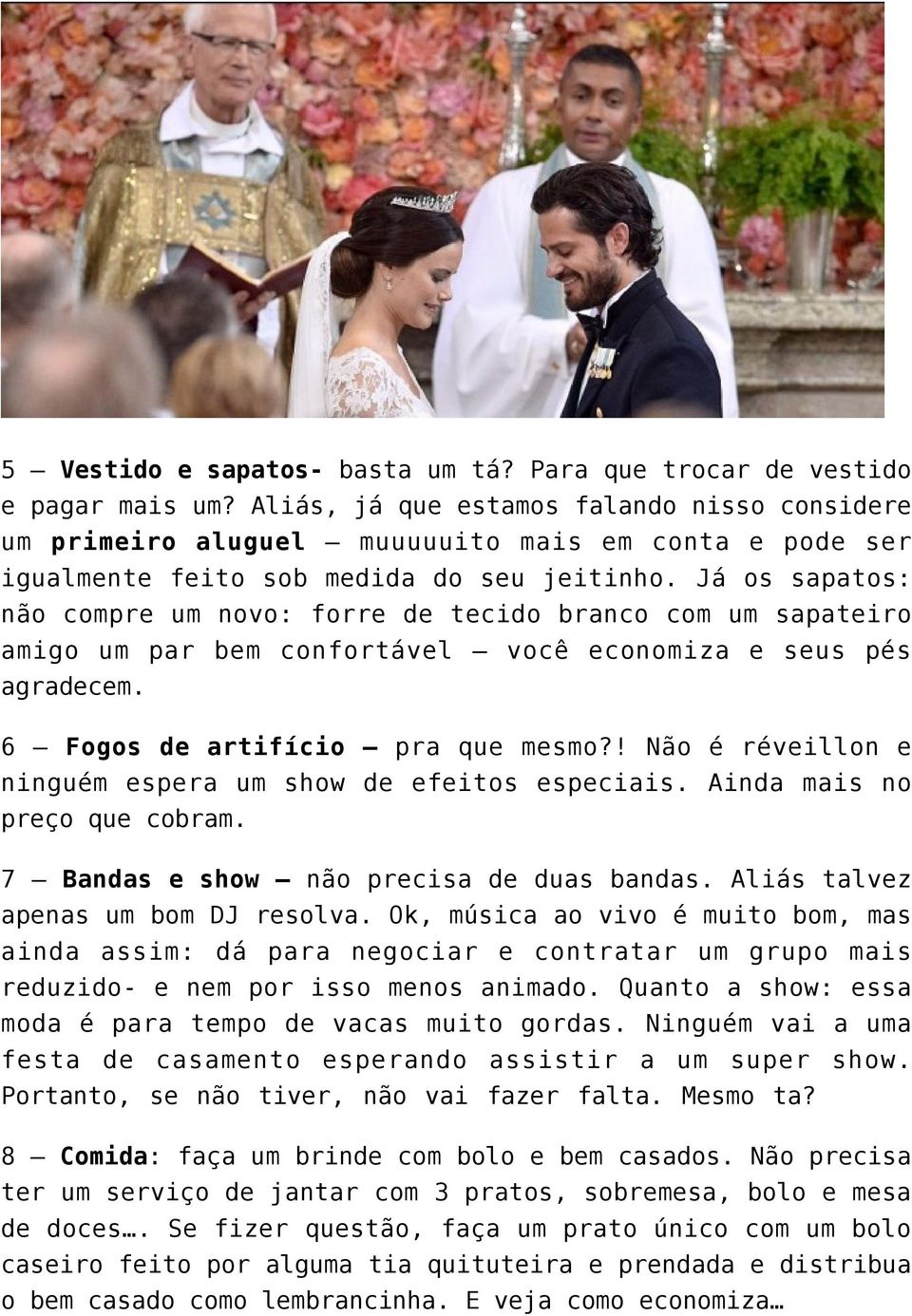 5 – Vestido e sapatos- basta um tá? Para que trocar de vestido e pagar mais um? Aliás, já que estamos falando nisso considere um primeiro aluguel – muuuuuito mais em conta e pode ser igualmente feito sob medida do seu jeitinho. Já os sapatos: não compre um novo: forre de tecido branco com um sapateiro amigo um par bem confortável – você economiza e seus pés agradecem.

6 – Fogos de artifício – pra que mesmo?! Não é réveillon e ninguém espera um show de efeitos especiais. Ainda mais no preço que cobram.

7 – Bandas e show – não precisa de duas bandas. Aliás talvez apenas um bom DJ resolva. Ok, música ao vivo é muito bom, mas ainda assim: dá para negociar e contratar um grupo mais reduzido- e nem por isso menos animado. Quanto a show: essa moda é para tempo de vacas muito gordas. Ninguém vai a uma festa de casamento esperando assistir a um super show. Portanto, se não tiver, não vai fazer falta. Mesmo ta?

8 – Comida: faça um brinde com bolo e bem casados. Não precisa ter um serviço de jantar com 3 pratos, sobremesa, bolo e mesa de doces…. Se fizer questão, faça um prato único com um bolo caseiro feito por alguma tia quituteira e prendada e distribua o bem casado como lembrancinha. E veja como economiza…